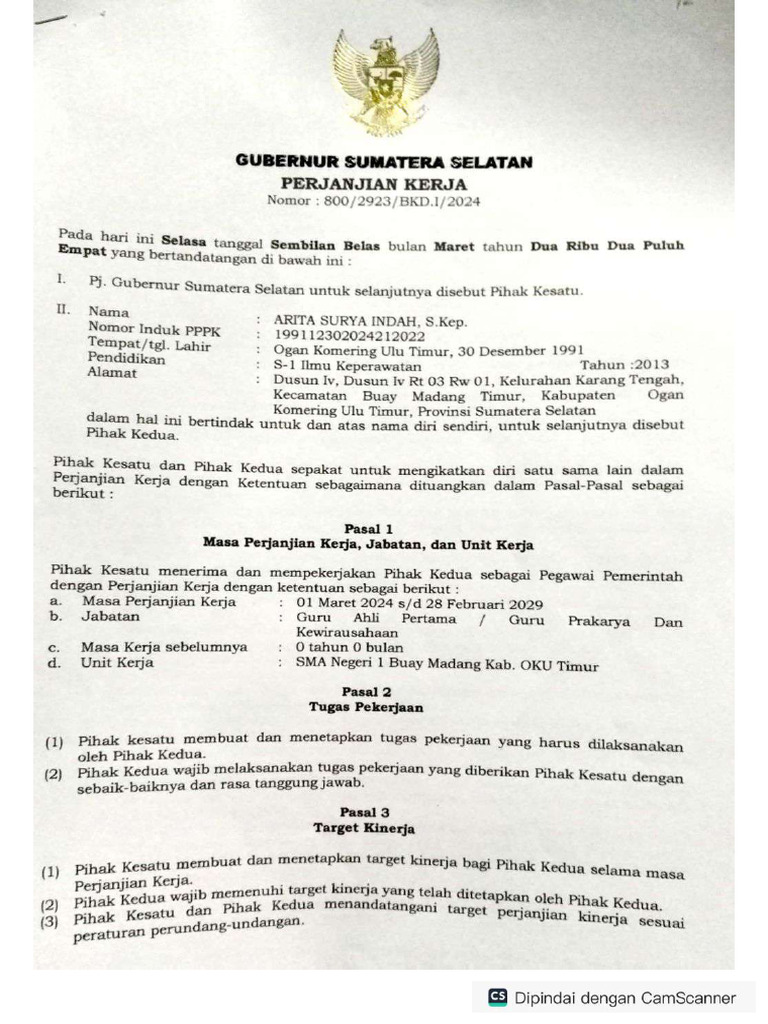 GUBERNUR SUMATERA SELATAN
PERJANJIAN KERJA
Nomor : 800/2923/BKD.I/2024

Pada hari ini Selasa tanggal Sembilan Belas bulan Maret tahun Dua Ribu Dua Puluh Empat yang bertandatangan di bawah ini :

I. Pj. Gubernur Sumatera Selatan untuk selanjutnya disebut Pihak Kesatu.

II. Nama : ARITA SURYA INDAH, S.Kep.
Nomor Induk PPPK : 199112302024212022
Tempat/tgl. Lahir : Ogan Komering Ulu Timur, 30 Desember 1991
Pendidikan : S-1 Ilmu Keperawatan Tahun :2013
Alamat : Dusun Iv, Dusun Iv Rt 03 Rw 01, Kelurahan Karang Tengah, Kecamatan Buay Madang Timur, Kabupaten Ogan Komering Ulu Timur, Provinsi Sumatera Selatan
dalam hal ini bertindak untuk dan atas nama diri sendiri, untuk selanjutnya disebut Pihak Kedua.

Pihak Kesatu dan Pihak Kedua sepakat untuk mengikatkan diri satu sama lain dalam Perjanjian Kerja dengan Ketentuan sebagaimana dituangkan dalam Pasal-Pasal sebagai berikut :

Pasal 1
Masa Perjanjian Kerja, Jabatan, dan Unit Kerja

Pihak Kesatu menerima dan mempekerjakan Pihak Kedua sebagai Pegawai Pemerintah dengan Perjanjian Kerja dengan ketentuan sebagai berikut :
a. Masa Perjanjian Kerja : 01 Maret 2024 s/d 28 Februari 2029
b. Jabatan : Guru Ahli Pertama / Guru Prakarya Dan Kewirausahaan
c. Masa Kerja sebelumnya : 0 tahun 0 bulan
d. Unit Kerja : SMA Negeri 1 Buay Madang Kab. OKU Timur

Pasal 2
Tugas Pekerjaan

(1) Pihak kesatu membuat dan menetapkan tugas pekerjaan yang harus dilaksanakan oleh Pihak Kedua.
(2) Pihak Kedua wajib melaksanakan tugas pekerjaan yang diberikan Pihak Kesatu dengan sebaik-baiknya dan rasa tanggung jawab.

Pasal 3
Target Kinerja

(1) Pihak Kesatu membuat dan menetapkan target kinerja bagi Pihak Kedua selama masa Perjanjian Kerja.
(2) Pihak Kedua wajib memenuhi target kinerja yang telah ditetapkan oleh Pihak Kedua.
(3) Pihak Kesatu dan Pihak Kedua menandatangani target perjanjian kinerja sesuai peraturan perundang-undangan.

CS Dipindai dengan CamScanner